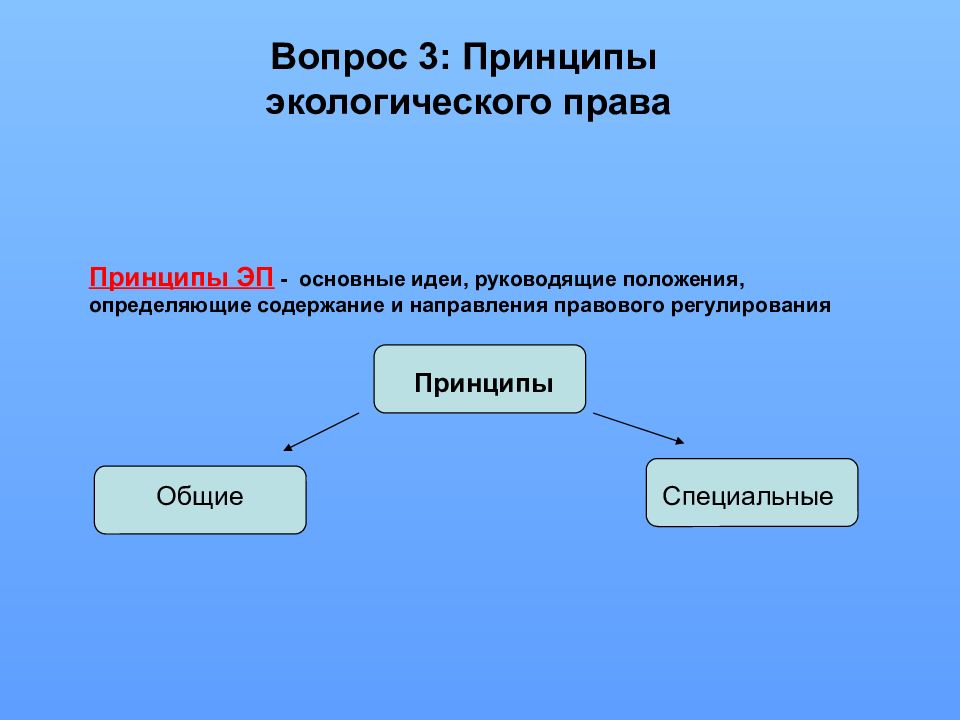 Вопрос 3: Принципы экологического права

Принципы ЭП - основные идеи, руководящие положения, определяющие содержание и направления правового регулирования

Принципы

Общие

Специальные